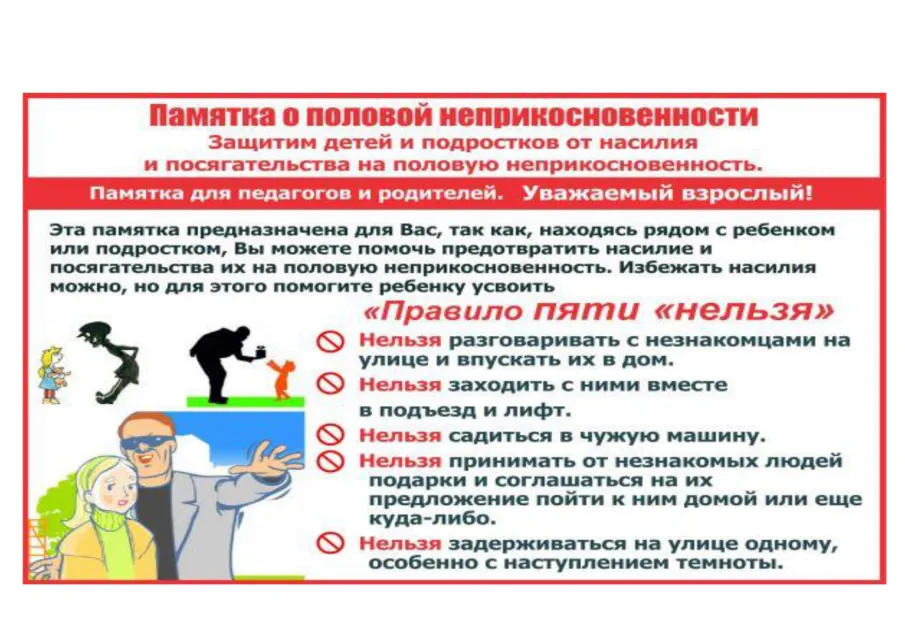 Памятка о половой неприкосновенности
Защитим детей и подростков от насилия и посягательства на половую неприкосновенность.

Памятка для педагогов и родителей. Уважаемый взрослый!

Эта памятка предназначена для Вас, так как, находясь рядом с ребенком или подростком, Вы можете помочь предотвратить насилие и посягательства их на половую неприкосновенность. Избежать насилия можно, но для этого помогите ребенку усвоить

«Правило пяти «нельзя»

Нельзя разговаривать с незнакомцами на улице и впускать их в дом.

Нельзя заходить с ними вместе в подъезд и лифт.

Нельзя садиться в чужую машину.

Нельзя принимать от незнакомых людей подарки и соглашаться на их предложение пойти к ним домой или еще куда-либо.

Нельзя задерживаться на улице одному, особенно с наступлением темноты.